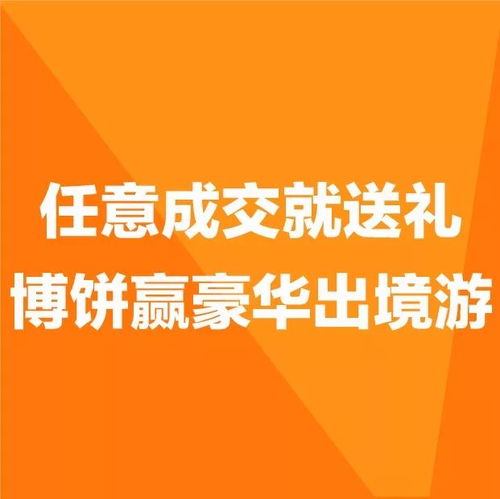 任意成交就送礼
博饼赢豪华出境游